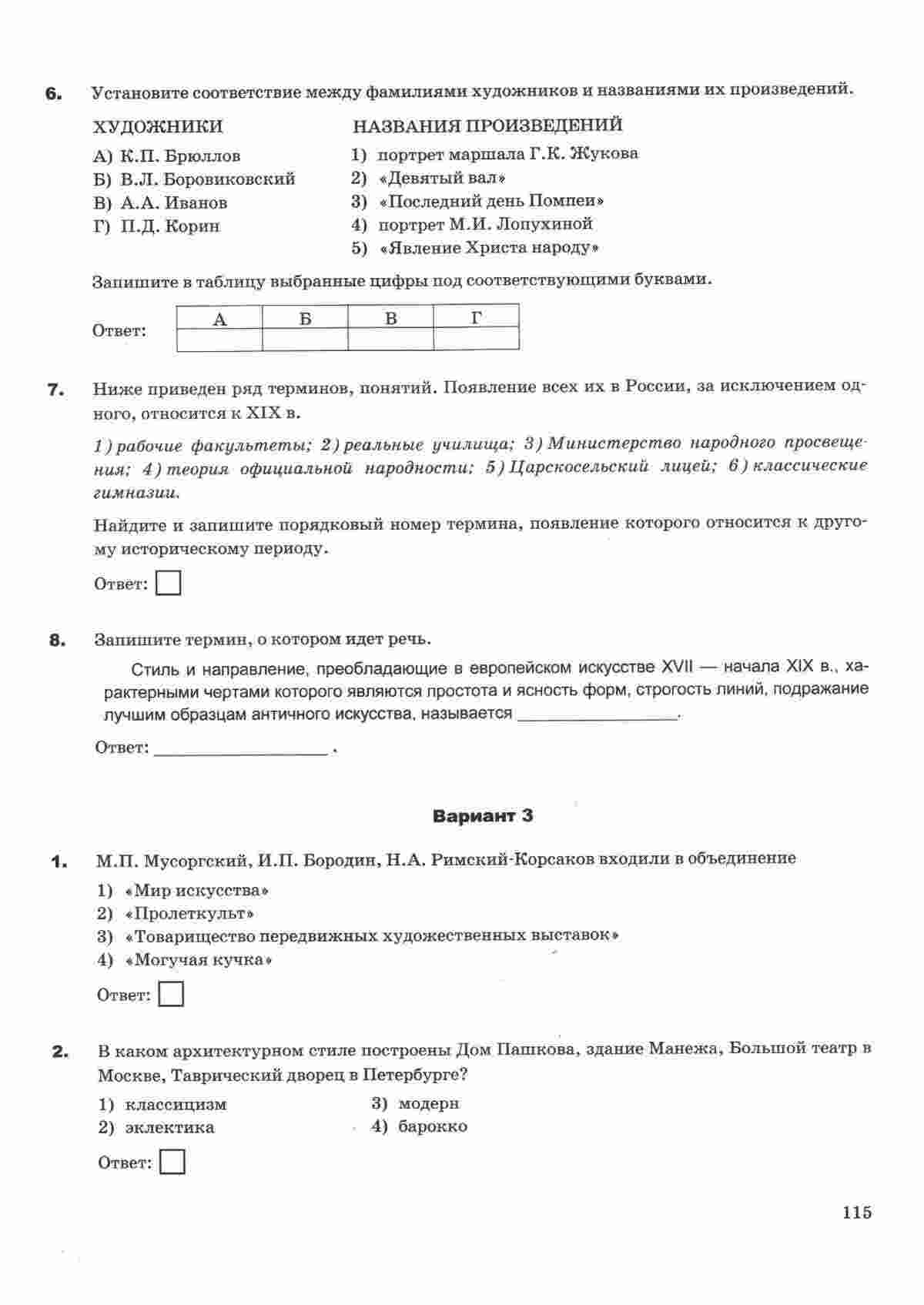 6. Установите соответствие между фамилиями художников и названиями их произведений.

ХУДОЖНИКИ
А) К.П. Брюллов
Б) В.Л. Боровиковский
В) А.А. Иванов
Г) П.Д. Корин

НАЗВАНИЯ ПРОИЗВЕДЕНИЙ
1) портрет маршала Г.К. Жукова
2) «Девятый вал»
3) «Последний день Помпеи»
4) портрет М.И. Лопухиной
5) «Явление Христа народу»

Запишите в таблицу выбранные цифры под соответствующими буквами.

Ответ:
| А | Б | В | Г |
|---|---|---|---|
| | | | |

7. Ниже приведен ряд терминов, понятий. Появление всех их в России, за исключением одного, относится к XIX в.

1) рабочие факультеты; 2) реальные училища; 3) Министерство народного просвещения; 4) теория официальной народности; 5) Царскосельский лицей; 6) классические гимназии.

Найдите и запишите порядковый номер термина, появление которого относится к другому историческому периоду.

Ответ:

8. Запишите термин, о котором идет речь.

Стиль и направление, преобладающие в европейском искусстве XVII — начала XIX в., характерными чертами которого являются простота и ясность форм, строгость линий, подражание лучшим образцам античного искусства, называется ________________.

Ответ: ________________ .

Вариант 3

1. М.П. Мусоргский, И.П. Бородин, Н.А. Римский-Корсаков входили в объединение
1) «Мир искусства»
2) «Пролеткульт»
3) «Товарищество передвижных художественных выставок»
4) «Могучая кучка»

Ответ:

2. В каком архитектурном стиле построены Дом Пашкова, здание Манежа, Большой театр в Москве, Таврический дворец в Петербурге?
1) классицизм
2) эклектика
3) модерн
4) барокко

Ответ:

115